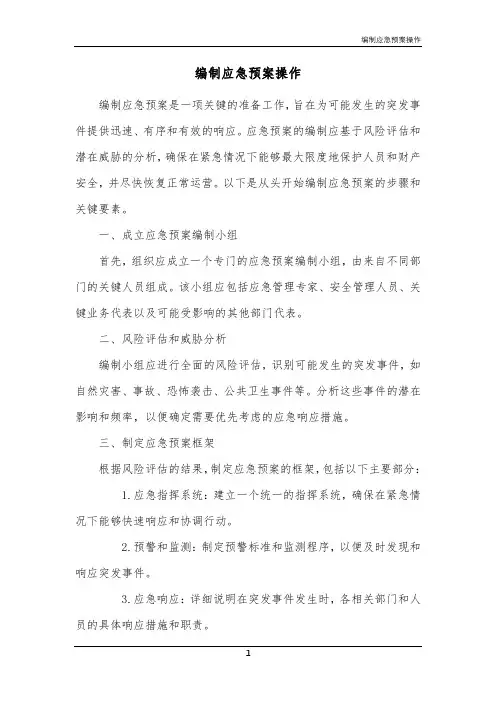 编制应急预案操作

编制应急预案操作

编制应急预案是一项关键的准备工作，旨在为可能发生的突发事件提供迅速、有序和有效的响应。应急预案的编制应基于风险评估和潜在威胁的分析，确保在紧急情况下能够最大限度地保护人员和财产安全，并尽快恢复正常运营。以下是从头开始编制应急预案的步骤和关键要素。

一、成立应急预案编制小组

首先，组织应成立一个专门的应急预案编制小组，由来自不同部门的关键人员组成。该小组应包括应急管理专家、安全管理人员、关键业务代表以及可能受影响的其他部门代表。

二、风险评估和威胁分析

编制小组应进行全面的风险评估，识别可能发生的突发事件，如自然灾害、事故、恐怖袭击、公共卫生事件等。分析这些事件的潜在影响和频率，以便确定需要优先考虑的应急响应措施。

三、制定应急预案框架

根据风险评估的结果，制定应急预案的框架，包括以下主要部分：

1. 应急指挥系统：建立一个统一的指挥系统，确保在紧急情况下能够快速响应和协调行动。

2. 预警和监测：制定预警标准和监测程序，以便及时发现和响应突发事件。

3. 应急响应：详细说明在突发事件发生时，各相关部门和人员的具体响应措施和职责。

1